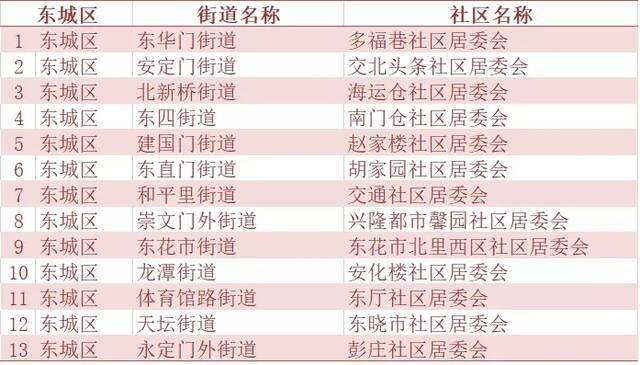 |  | 东城区 | 街道名称 | 社区名称 |
|---|---|---|---|
| 1 | 东城区 | 东华门街道 | 多福巷社区居委会 |
| 2 | 东城区 | 安定门街道 | 交北头条社区居委会 |
| 3 | 东城区 | 北新桥街道 | 海运仓社区居委会 |
| 4 | 东城区 | 东四街道 | 南门仓社区居委会 |
| 5 | 东城区 | 建国门街道 | 赵家楼社区居委会 |
| 6 | 东城区 | 东直门街道 | 胡家园社区居委会 |
| 7 | 东城区 | 和平里街道 | 交通社区居委会 |
| 8 | 东城区 | 崇文门外街道 | 兴隆都市馨园社区居委会 |
| 9 | 东城区 | 东花市街道 | 东花市北里西区社区居委会 |
| 10 | 东城区 | 龙潭街道 | 安化楼社区居委会 |
| 11 | 东城区 | 体育馆路街道 | 东厅社区居委会 |
| 12 | 东城区 | 天坛街道 | 东晓市社区居委会 |
| 13 | 东城区 | 永定门外街道 | 彭庄社区居委会 |